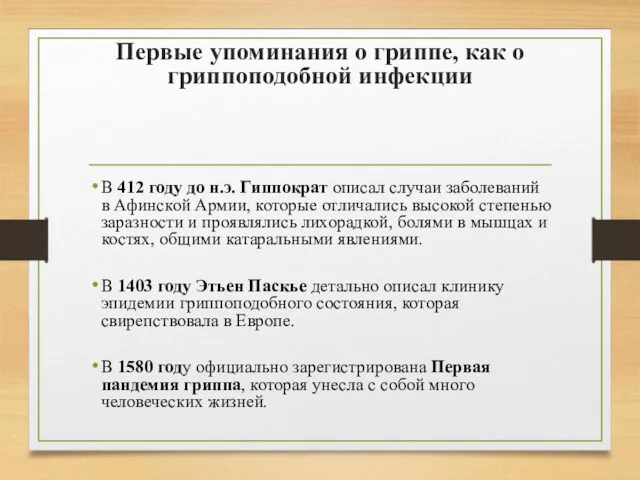 Первые упоминания о гриппе, как о гриппоподобной инфекции

• В 412 году до н.э. Гиппократ описал случаи заболеваний в Афинской Армии, которые отличались высокой степенью заразности и проявлялись лихорадкой, болями в мышцах и костях, общими катаральными явлениями.

• В 1403 году Этьен Паскье детально описал клинику эпидемии гриппоподобного состояния, которая свирепствовала в Европе.

• В 1580 году официально зарегистрирована Первая пандемия гриппа, которая унесла с собой много человеческих жизней.